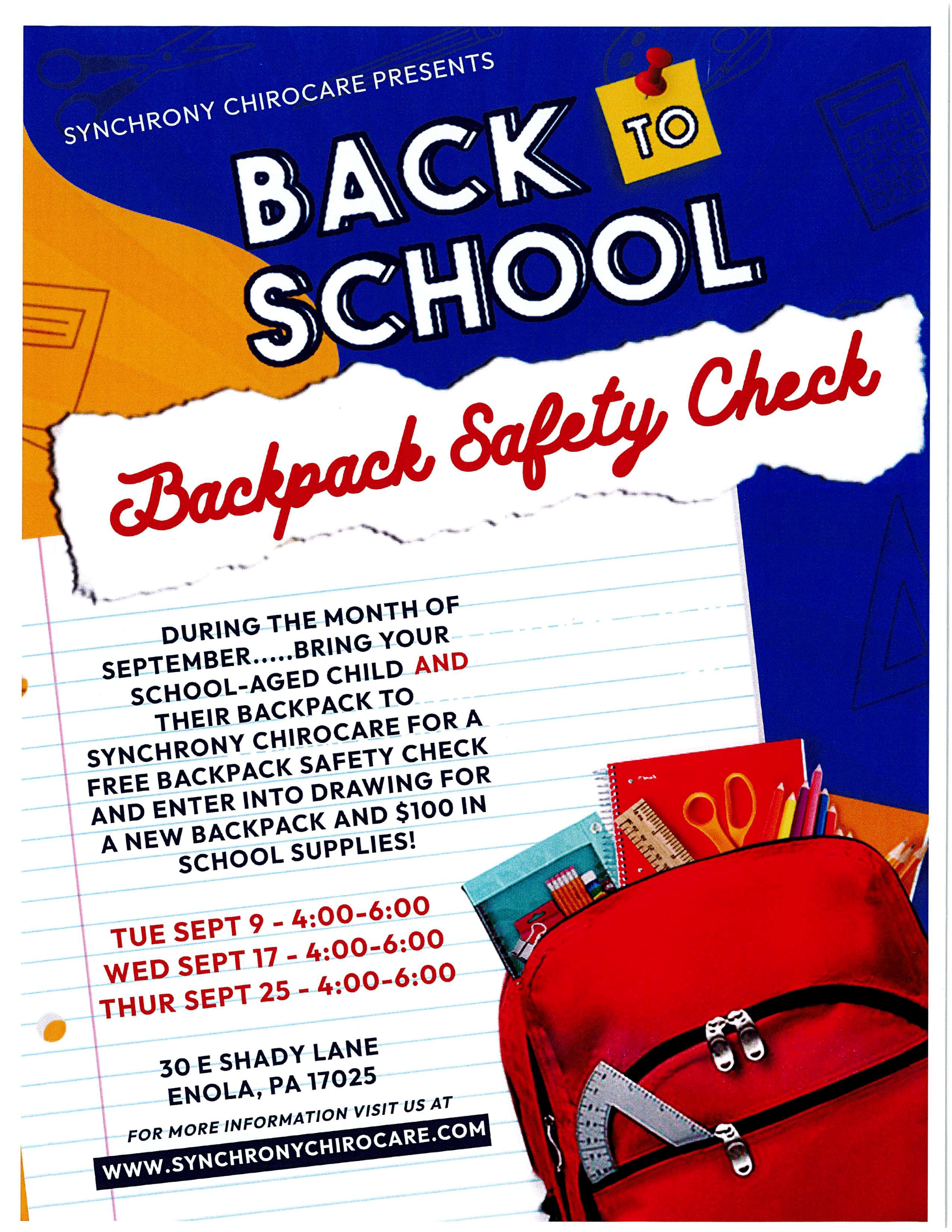 SYNCHRONY CHIROCARE PRESENTS

BACK TO SCHOOL

Backpack Safety Check

DURING THE MONTH OF SEPTEMBER.....BRING YOUR SCHOOL-AGED CHILD AND THEIR BACKPACK TO SYNCHRONY CHIROCARE FOR A FREE BACKPACK SAFETY CHECK AND ENTER INTO DRAWING FOR A NEW BACKPACK AND $100 IN SCHOOL SUPPLIES!

TUE SEPT 9 - 4:00-6:00
WED SEPT 17 - 4:00-6:00
THUR SEPT 25 - 4:00-6:00

30 E SHADY LANE
ENOLA, PA 17025

FOR MORE INFORMATION VISIT US AT
WWW.SYNCHRONYCHIROCARE.COM